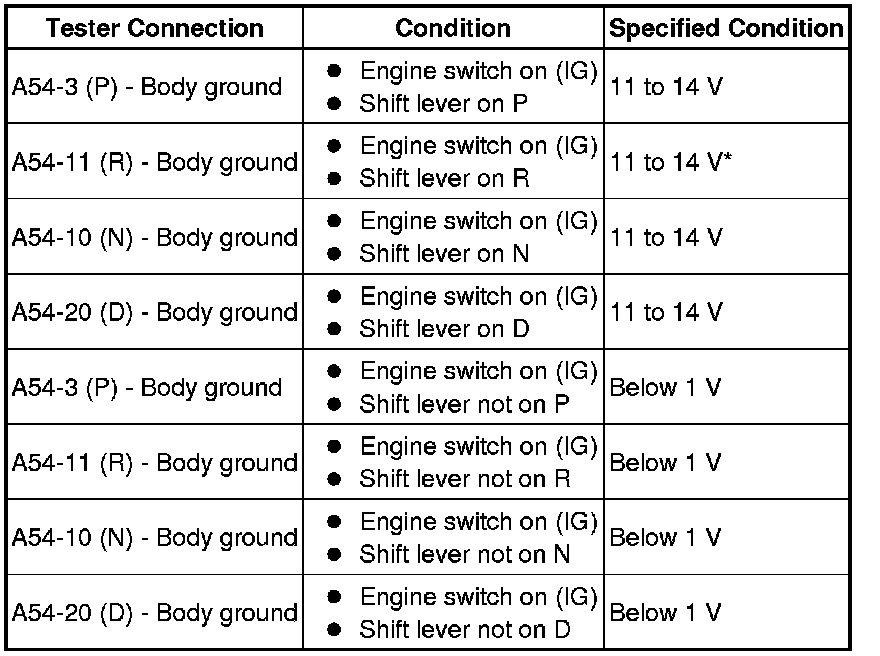 | Tester Connection | Condition | Specified Condition |
|---|---|---|
| A54-3 (P) - Body ground | ● Engine switch on (IG) ● Shift lever on P | 11 to 14 V |
| A54-11 (R) - Body ground | ● Engine switch on (IG) ● Shift lever on R | 11 to 14 V* |
| A54-10 (N) - Body ground | ● Engine switch on (IG) ● Shift lever on N | 11 to 14 V |
| A54-20 (D) - Body ground | ● Engine switch on (IG) ● Shift lever on D | 11 to 14 V |
| A54-3 (P) - Body ground | ● Engine switch on (IG) ● Shift lever not on P | Below 1 V |
| A54-11 (R) - Body ground | ● Engine switch on (IG) ● Shift lever not on R | Below 1 V |
| A54-10 (N) - Body ground | ● Engine switch on (IG) ● Shift lever not on N | Below 1 V |
| A54-20 (D) - Body ground | ● Engine switch on (IG) ● Shift lever not on D | Below 1 V |